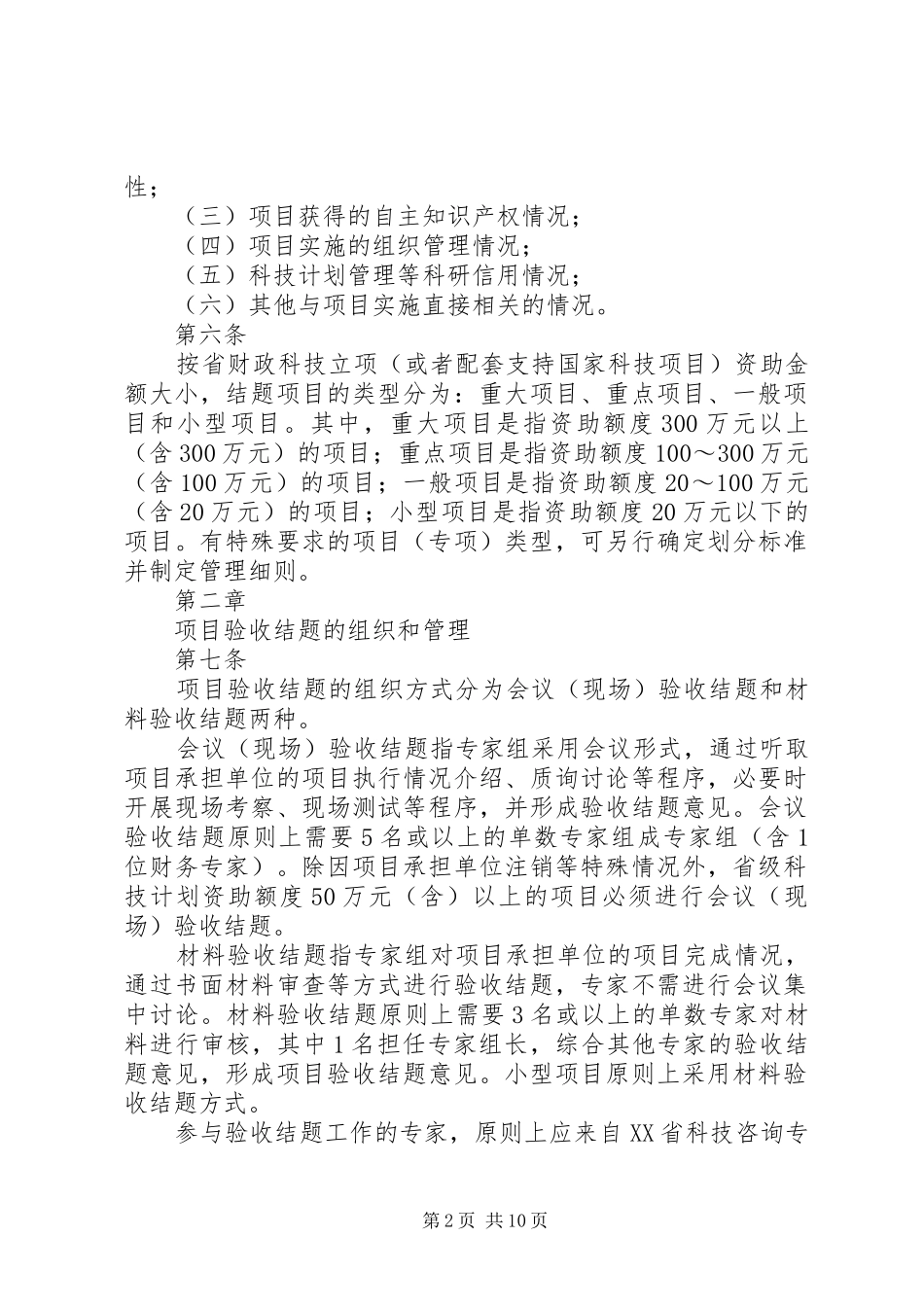 性；

（三）项目获得的自主知识产权情况；

（四）项目实施的组织管理情况；

（五）科技计划管理等科研信用情况；

（六）其他与项目实施直接相关的情况。

第六条

按省财政科技立项（或者配套支持国家科技项目）资助金额大小，结题项目的类型分为：重大项目、重点项目、一般项目和小型项目。其中，重大项目是指资助额度300万元以上（含300万元）的项目；重点项目是指资助额度100～300万元（含100万元）的项目；一般项目是指资助额度20～100万元（含20万元）的项目；小型项目是指资助额度20万元以下的项目。有特殊要求的项目（专项）类型，可另行确定划分标准并制定管理细则。

第二章

项目验收结题的组织和管理

第七条

项目验收结题的组织方式分为会议（现场）验收结题和材料验收结题两种。

会议（现场）验收结题指专家组采用会议形式，通过听取项目承担单位的项目执行情况介绍、质询讨论等程序，必要时开展现场考察、现场测试等程序，并形成验收结题意见。会议验收结题原则上需要5名或以上的单数专家组成专家组（含1位财务专家）。除因项目承担单位注销等特殊情况外，省级科技计划资助额度50万元（含）以上的项目必须进行会议（现场）验收结题。

材料验收结题指专家组对项目承担单位的项目完成情况，通过书面材料审查等方式进行验收结题，专家不需进行会议集中讨论。材料验收结题原则上需要3名或以上的单数专家对材料进行审核，其中1名担任专家组长，综合其他专家的验收结题意见，形成项目验收结题意见。小型项目原则上采用材料验收结题方式。

参与验收结题工作的专家，原则上应来自XX省科技咨询专

第2页 共10页